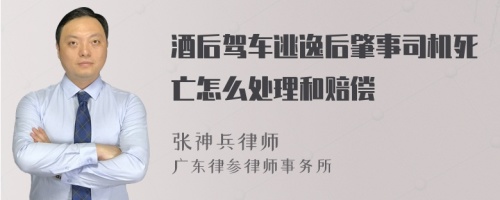 酒后驾车逃逸后肇事司机死亡怎么处理和赔偿

张神兵律师
广东律参律师事务所